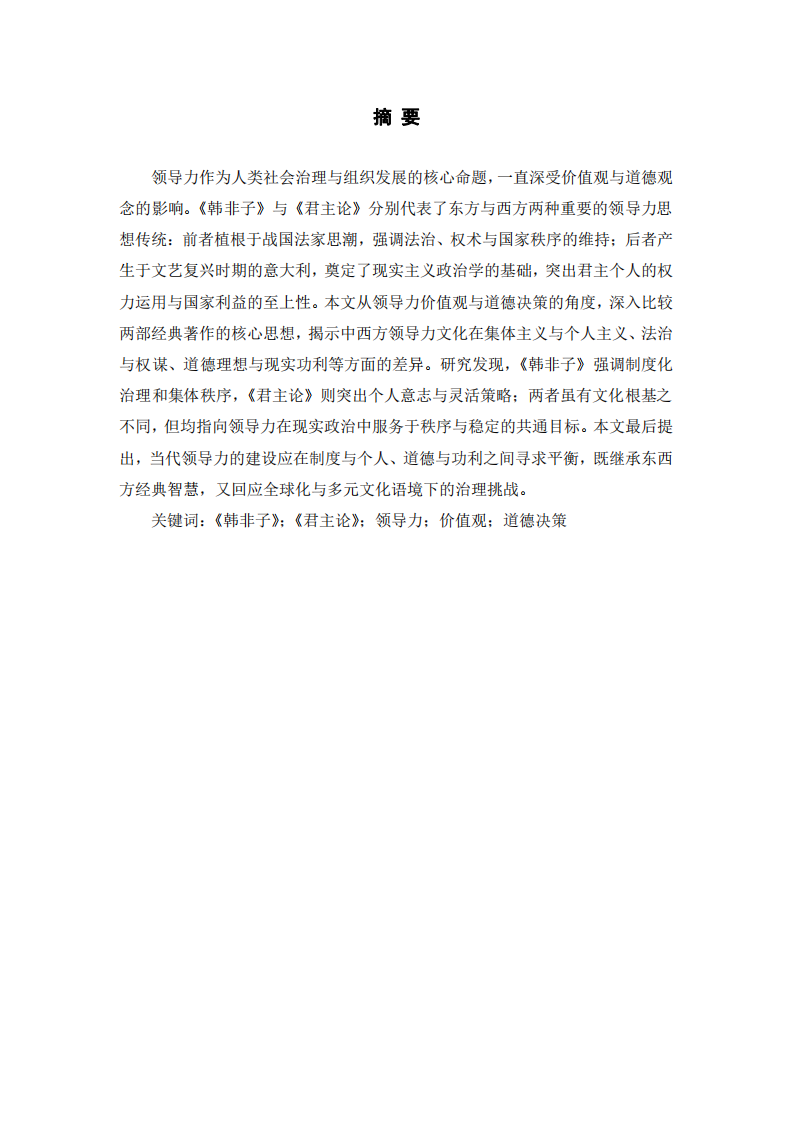 摘 要

领导力作为人类社会治理与组织发展的核心命题，一直深受价值观与道德观念的影响。《韩非子》与《君主论》分别代表了东方与西方两种重要的领导力思想传统：前者植根于战国法家思潮，强调法治、权术与国家秩序的维持；后者产生于文艺复兴时期的意大利，奠定了现实主义政治学的基础，突出君主个人的权力运用与国家利益的至上性。本文从领导力价值观与道德决策的角度，深入比较两部经典著作的核心思想，揭示中西方领导力文化在集体主义与个人主义、法治与权谋、道德理想与现实功利等方面的差异。研究发现，《韩非子》强调制度化治理和集体秩序，《君主论》则突出个人意志与灵活策略；两者虽有文化根基之不同，但均指向领导力在现实政治中服务于秩序与稳定的共通目标。本文最后提出，当代领导力的建设应在制度与个人、道德与功利之间寻求平衡，既继承东西方经典智慧，又回应全球化与多元文化语境下的治理挑战。

关键词：《韩非子》；《君主论》；领导力；价值观；道德决策